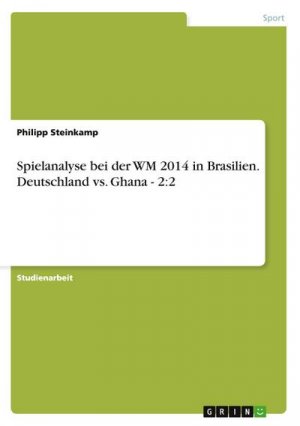 Sport

Philipp Steinkamp

Spielanalyse bei der WM 2014 in Brasilien. Deutschland vs. Ghana - 2:2

Studienarbeit

GRIN